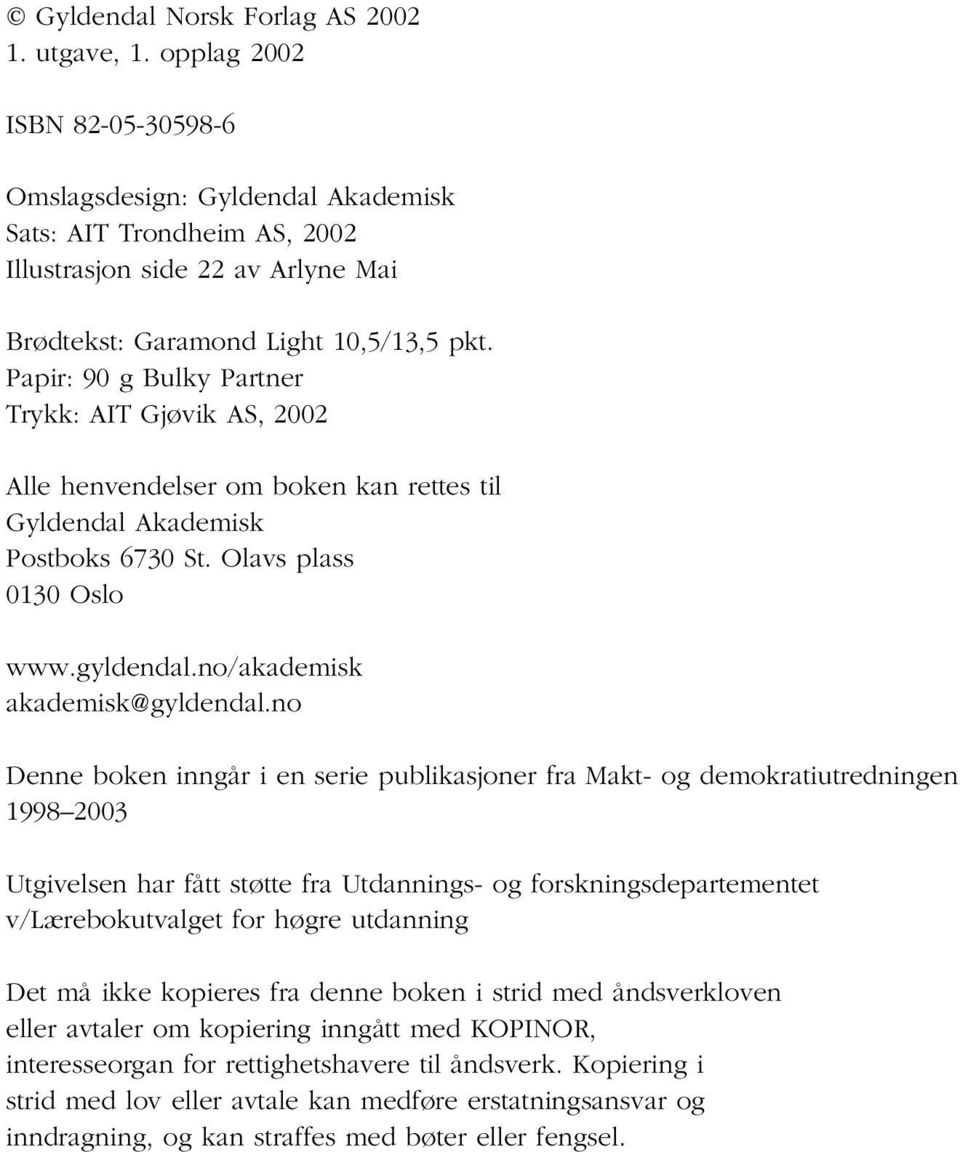 © Gyldendal Norsk Forlag AS 2002
1. utgave, 1. opplag 2002

ISBN 82-05-30598-6

Omslagsdesign: Gyldendal Akademisk
Sats: AIT Trondheim AS, 2002
Illustrasjon side 22 av Arlyne Mai

Brødtekst: Garamond Light 10,5/13,5 pkt.
Papir: 90 g Bulky Partner
Trykk: AIT Gjøvik AS, 2002

Alle henvendelser om boken kan rettes til
Gyldendal Akademisk
Postboks 6730 St. Olavs plass
0130 Oslo

www.gyldendal.no/akademisk
akademisk@gyldendal.no

Denne boken inngår i en serie publikasjoner fra Makt- og demokratiutredningen 1998–2003

Utgivelsen har fått støtte fra Utdannings- og forskningsdepartementet v/Lærebokutvalget for høgre utdanning

Det må ikke kopieres fra denne boken i strid med åndsverkloven eller avtaler om kopiering inngått med KOPINOR, interesseorgan for rettighetshavere til åndsverk. Kopiering i strid med lov eller avtale kan medføre erstatningsansvar og inndragning, og kan straffes med bøter eller fengsel.